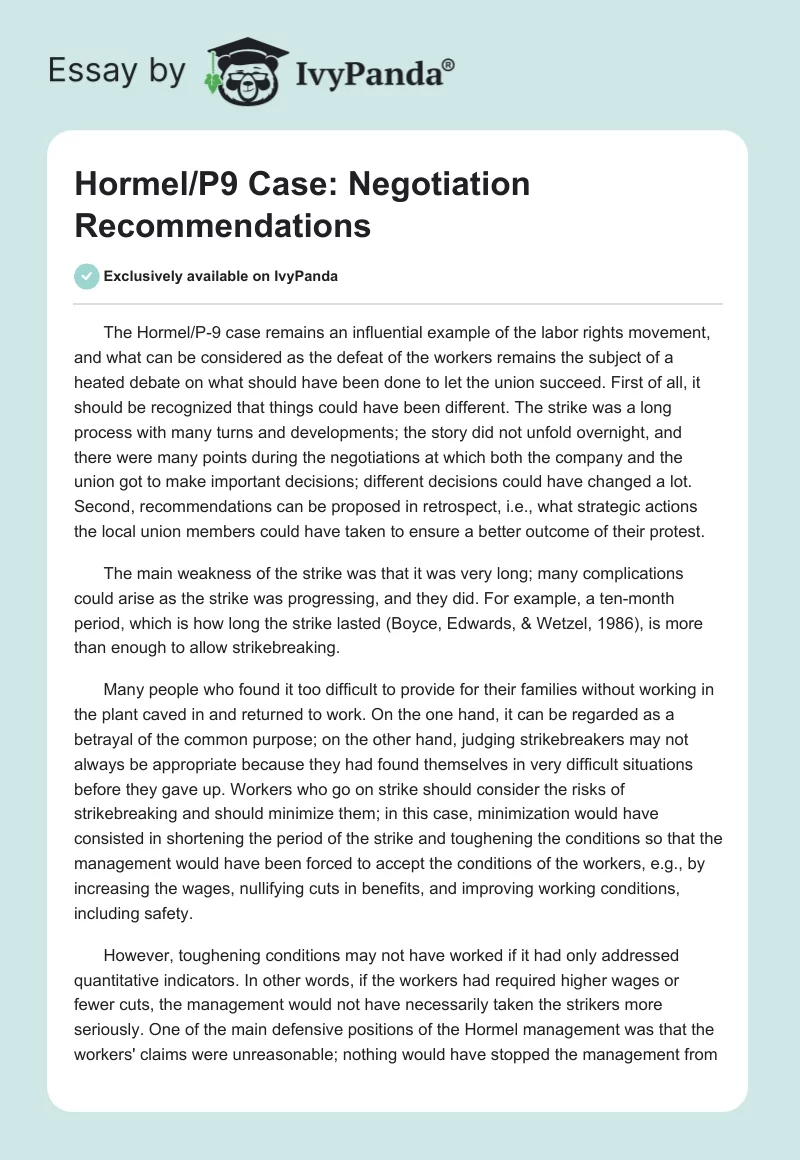 Essay by IvyPanda®

Hormel/P9 Case: Negotiation Recommendations

Exclusively available on IvyPanda

The Hormel/P-9 case remains an influential example of the labor rights movement, and what can be considered as the defeat of the workers remains the subject of a heated debate on what should have been done to let the union succeed. First of all, it should be recognized that things could have been different. The strike was a long process with many turns and developments; the story did not unfold overnight, and there were many points during the negotiations at which both the company and the union got to make important decisions; different decisions could have changed a lot. Second, recommendations can be proposed in retrospect, i.e., what strategic actions the local union members could have taken to ensure a better outcome of their protest.

The main weakness of the strike was that it was very long; many complications could arise as the strike was progressing, and they did. For example, a ten-month period, which is how long the strike lasted (Boyce, Edwards, & Wetzel, 1986), is more than enough to allow strikebreaking.

Many people who found it too difficult to provide for their families without working in the plant caved in and returned to work. On the one hand, it can be regarded as a betrayal of the common purpose; on the other hand, judging strikebreakers may not always be appropriate because they had found themselves in very difficult situations before they gave up. Workers who go on strike should consider the risks of strikebreaking and should minimize them; in this case, minimization would have consisted in shortening the period of the strike and toughening the conditions so that the management would have been forced to accept the conditions of the workers, e.g., by increasing the wages, nullifying cuts in benefits, and improving working conditions, including safety.

However, toughening conditions may not have worked if it had only addressed quantitative indicators. In other words, if the workers had required higher wages or fewer cuts, the management would not have necessarily taken the strikers more seriously. One of the main defensive positions of the Hormel management was that the workers' claims were unreasonable; nothing would have stopped the management from